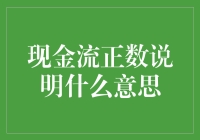 现金流正数说明什么意思